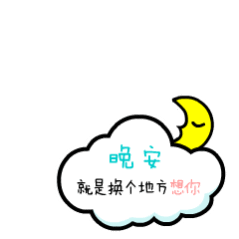 晚安

就是换个地方想你